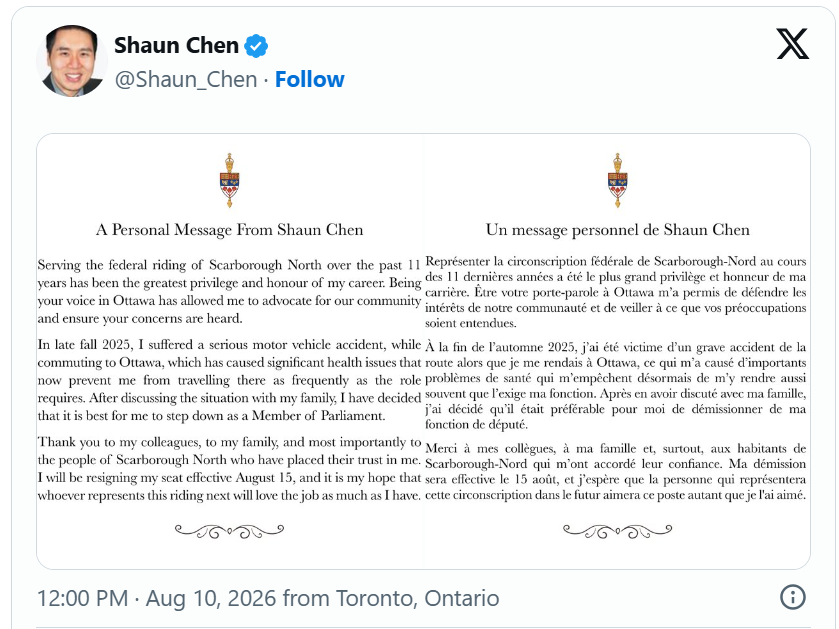 Shaun Chen
@Shaun_Chen · Follow

A Personal Message From Shaun Chen

Serving the federal riding of Scarborough North over the past 11 years has been the greatest privilege and honour of my career. Being your voice in Ottawa has allowed me to advocate for our community and ensure your concerns are heard.

In late fall 2025, I suffered a serious motor vehicle accident, while commuting to Ottawa, which has caused significant health issues that now prevent me from travelling there as frequently as the role requires. After discussing the situation with my family, I have decided that it is best for me to step down as a Member of Parliament.

Thank you to my colleagues, to my family, and most importantly to the people of Scarborough North who have placed their trust in me. I will be resigning my seat effective August 15, and it is my hope that whoever represents this riding next will love the job as much as I have.

Un message personnel de Shaun Chen

Représenter la circonscription fédérale de Scarborough-Nord au cours des 11 dernières années a été le plus grand privilège et honneur de ma carrière. Être votre porte-parole à Ottawa m'a permis de défendre les intérêts de notre communauté et de veiller à ce que vos préoccupations soient entendues.

À la fin de l'automne 2025, j'ai été victime d'un grave accident de la route alors que je me rendais à Ottawa, ce qui m'a causé d'importants problèmes de santé qui m'empêchent désormais de m'y rendre aussi souvent que l'exige ma fonction. Après en avoir discuté avec ma famille, j'ai décidé qu'il était préférable pour moi de démissionner de ma fonction de député.

Merci à mes collègues, à ma famille et, surtout, aux habitants de Scarborough-Nord qui m'ont accordé leur confiance. Ma démission sera effective le 15 août, et j'espère que la personne qui représentera cette circonscription dans le futur aimera ce poste autant que je l'ai aimé.

12:00 PM · Aug 10, 2026 from Toronto, Ontario